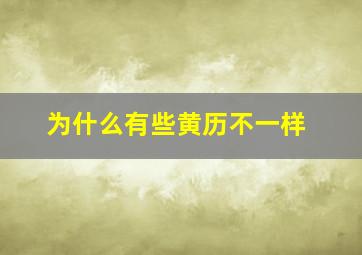 为什么有些黄历不一样